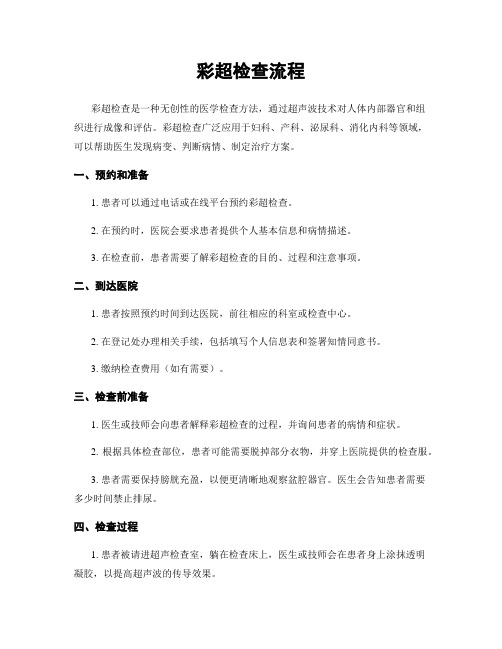 彩超检查流程

彩超检查是一种无创性的医学检查方法，通过超声波技术对人体内部器官和组织进行成像和评估。彩超检查广泛应用于妇科、产科、泌尿科、消化内科等领域，可以帮助医生发现病变、判断病情、制定治疗方案。

一、预约和准备

1. 患者可以通过电话或在线平台预约彩超检查。

2. 在预约时，医院会要求患者提供个人基本信息和病情描述。

3. 在检查前，患者需要了解彩超检查的目的、过程和注意事项。

二、到达医院

1. 患者按照预约时间到达医院，前往相应的科室或检查中心。

2. 在登记处办理相关手续，包括填写个人信息表和签署知情同意书。

3. 缴纳检查费用（如有需要）。

三、检查前准备

1. 医生或技师会向患者解释彩超检查的过程，并询问患者的病情和症状。

2. 根据具体检查部位，患者可能需要脱掉部分衣物，并穿上医院提供的检查服。

3. 患者需要保持膀胱充盈，以便更清晰地观察盆腔器官。医生会告知患者需要多少时间禁止排尿。

四、检查过程

1. 患者被请进超声检查室，躺在检查床上，医生或技师会在患者身上涂抹透明凝胶，以提高超声波的传导效果。